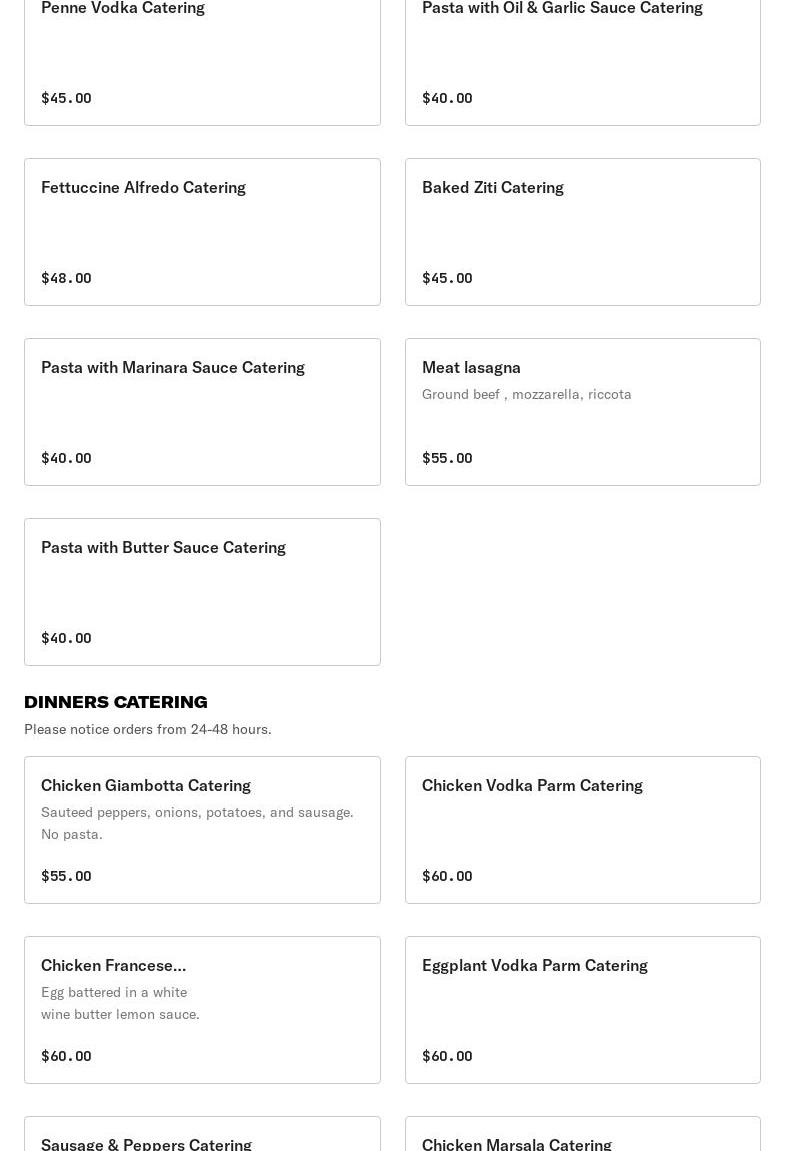 Penne Vodka Catering

$45.00

Pasta with Oil & Garlic Sauce Catering

$40.00

Fettuccine Alfredo Catering

$48.00

Baked Ziti Catering

$45.00

Pasta with Marinara Sauce Catering

$40.00

Meat lasagna

Ground beef , mozzarella, riccota

$55.00

Pasta with Butter Sauce Catering

$40.00

DINNERS CATERING

Please notice orders from 24-48 hours.

Chicken Giambotta Catering

Sauteed peppers, onions, potatoes, and sausage. No pasta.

$55.00

Chicken Vodka Parm Catering

$60.00

Chicken Francese...

Egg battered in a white wine butter lemon sauce.

$60.00

Eggplant Vodka Parm Catering

$60.00

Sausage & Peppers Catering

Chicken Marsala Catering